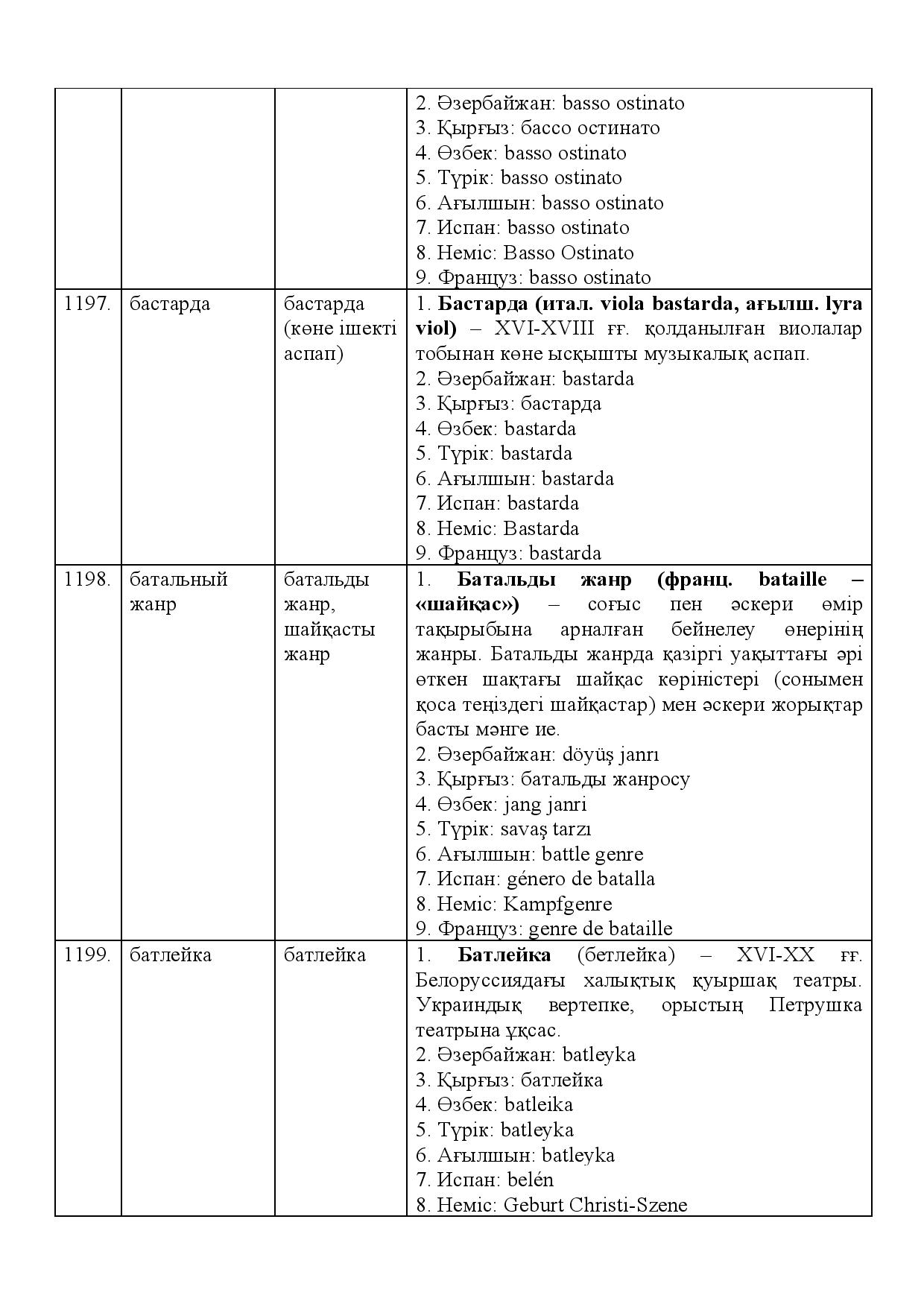 |  |  |  | 2. Әзербайжан: basso ostinato 3. Қырғыз: бассо остинато 4. Өзбек: basso ostinato 5. Түрік: basso ostinato 6. Ағылшын: basso ostinato 7. Испан: basso ostinato 8. Неміс: Basso Ostinato 9. Француз: basso ostinato |
|---|---|---|---|
| 1197. | бастарда | бастарда (көне ішекті аспап) | 1. Бастарда (итал. viola bastarda, ағылш. lyra viol) – XVI-XVIII ғғ. қолданылған виолалар тобынан көне ысқышты музыкалық аспап. 2. Әзербайжан: bastarda 3. Қырғыз: бастарда 4. Өзбек: bastarda 5. Түрік: bastarda 6. Ағылшын: bastarda 7. Испан: bastarda 8. Неміс: Bastarda 9. Француз: bastarda |
| 1198. | батальный жанр | батальды жанр, шайқасты жанр | 1. Батальды жанр (франц. bataille – «шайқас») – соғыс пен әскери өмір тақырыбына арналған бейнелеу өнерінің жанры. Батальды жанрда қазіргі уақыттағы әрі өткен шақтағы шайқас көріністері (сонымен қоса теңіздегі шайқастар) мен әскери жорықтар басты мәнге ие. 2. Әзербайжан: döyüş janrı 3. Қырғыз: батальды жанросу 4. Өзбек: jang janri 5. Түрік: savaş tarzı 6. Ағылшын: battle genre 7. Испан: género de batalla 8. Неміс: Kampfgenre 9. Француз: genre de bataille |
| 1199. | батлейка | батлейка | 1. Батлейка (бетлейка) – XVI-XX ғғ. Белоруссиядағы халықтық қуыршақ театры. Украиндық вертепке, орыстың Петрушка театрына ұқсас. 2. Әзербайжан: batleyka 3. Қырғыз: батлейка 4. Өзбек: batleika 5. Түрік: batleyka 6. Ағылшын: batleyka 7. Испан: belén 8. Неміс: Geburt Christi-Szene |